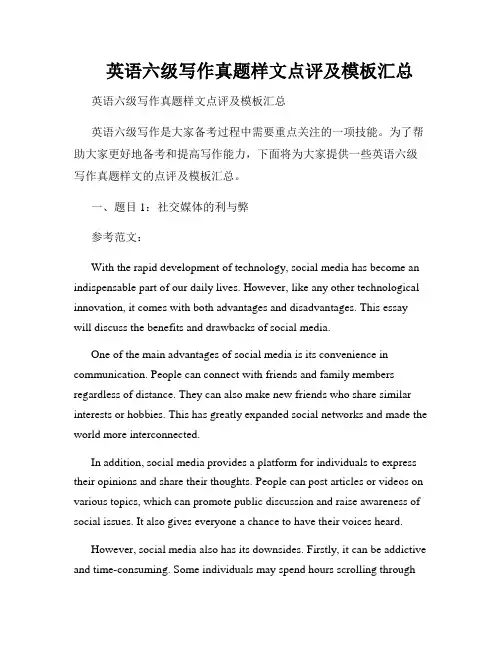 英语六级写作真题样文点评及模板汇总

英语六级写作真题样文点评及模板汇总

英语六级写作是大家备考过程中需要重点关注的一项技能。为了帮助大家更好地备考和提高写作能力，下面将为大家提供一些英语六级写作真题样文的点评及模板汇总。

一、题目 1：社交媒体的利与弊

参考范文：

With the rapid development of technology, social media has become an indispensable part of our daily lives. However, like any other technological innovation, it comes with both advantages and disadvantages. This essay will discuss the benefits and drawbacks of social media.

One of the main advantages of social media is its convenience in communication. People can connect with friends and family members regardless of distance. They can also make new friends who share similar interests or hobbies. This has greatly expanded social networks and made the world more interconnected.

In addition, social media provides a platform for individuals to express their opinions and share their thoughts. People can post articles or videos on various topics, which can promote public discussion and raise awareness of social issues. It also gives everyone a chance to have their voices heard.

However, social media also has its downsides. Firstly, it can be addictive and time-consuming. Some individuals may spend hours scrolling through